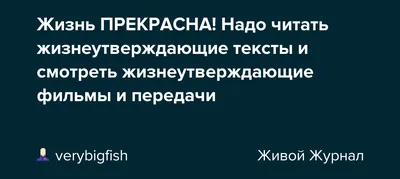 Жизнь ПРЕКРАСНА! Надо читать жизнеутверждающие тексты и смотреть жизнеутверждающие фильмы и передачи

verybigfish

Живой Журнал